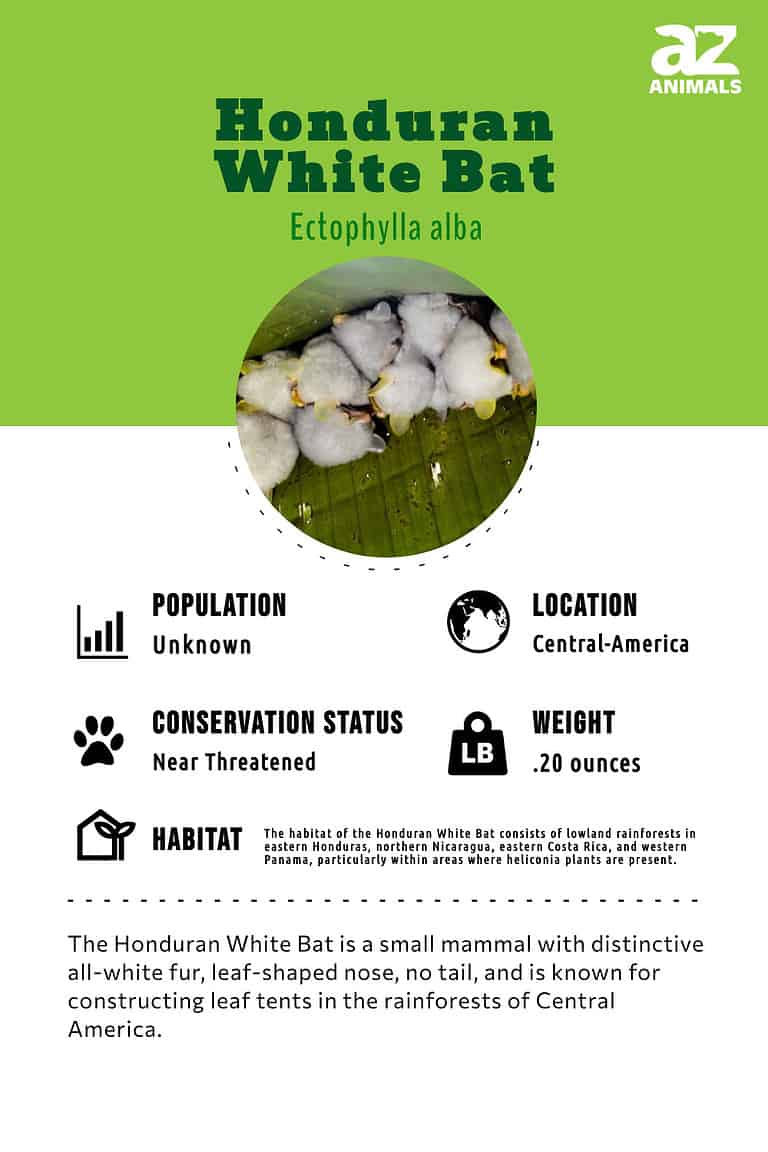 az
ANIMALS

Honduran White Bat

Ectophylla alba

POPULATION
Unknown

LOCATION
Central-America

CONSERVATION STATUS
Near Threatened

LB

WEIGHT
.20 ounces

HABITAT
The habitat of the Honduran White Bat consists of lowland rainforests in eastern Honduras, northern Nicaragua, eastern Costa Rica, and western Panama, particularly within areas where heliconia plants are present.

The Honduran White Bat is a small mammal with distinctive all-white fur, leaf-shaped nose, no tail, and is known for constructing leaf tents in the rainforests of Central America.